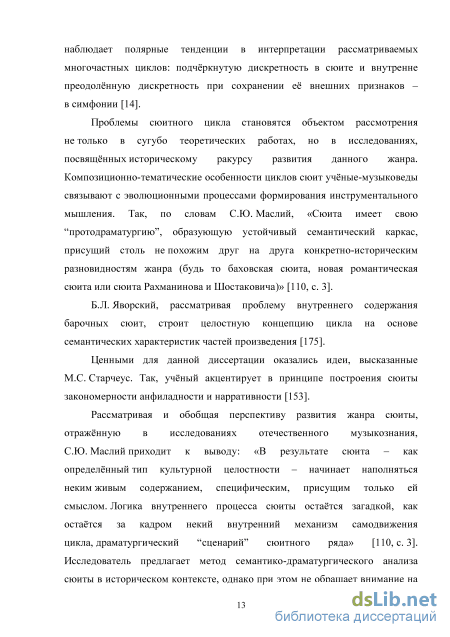 наблюдает полярные тенденции в интерпретации рассматриваемых многочастных циклов: подчёркнутую дискретность в сюите и внутренне преодолённую дискретность при сохранении её внешних признаков – в симфонии [14].

Проблемы сюитного цикла становятся объектом рассмотрения не только в сугубо теоретических работах, но в исследованиях, посвящённых историческому ракурсу развития данного жанра. Композиционно-тематические особенности циклов сюит учёные-музыковеды связывают с эволюционными процессами формирования инструментального мышления. Так, по словам С.Ю. Маслий, «Сюита имеет свою “протодраматургию”, образующую устойчивый семантический каркас, присущий столь не похожим друг на друга конкретно-историческим разновидностям жанра (будь то баховская сюита, новая романтическая сюита или сюита Рахманинова и Шостаковича)» [110, с. 3].

Б.Л. Яворский, рассматривая проблему внутреннего содержания барочных сюит, строит целостную концепцию цикла на основе семантических характеристик частей произведения [175].

Ценными для данной диссертации оказались идеи, высказанные М.С. Старчеус. Так, учёный акцентирует в принципе построения сюиты закономерности анфиладности и нарративности [153].

Рассматривая и обобщая перспективу развития жанра сюиты, отражённую в исследованиях отечественного музыкознания, С.Ю. Маслий приходит к выводу: «В результате сюита – как определённый тип культурной целостности – начинает наполняться неким живым содержанием, специфическим, присущим только ей смыслом. Логика внутреннего процесса сюиты остаётся загадкой, как остаётся за кадром некий внутренний механизм самодвижения цикла, драматургический “сценарий” сюитного ряда» [110, с. 3]. Исследователь предлагает метод семантико-драматургического анализа сюиты в историческом контексте, однако при этом не обращает внимание на

13

dsLib.net
библиотека диссертаций